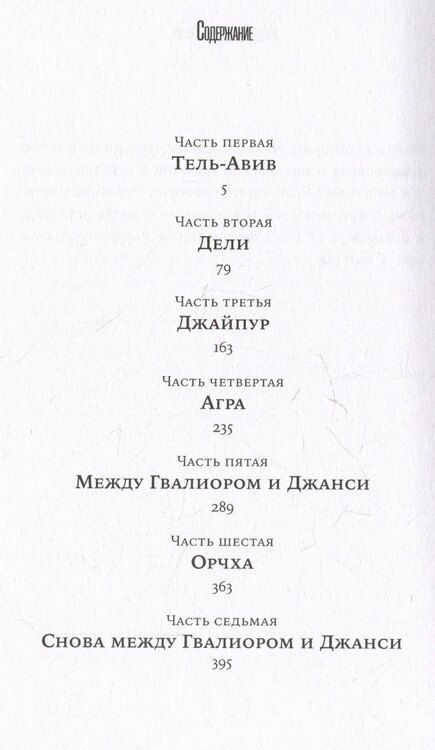 Содержание

Часть первая
Тель-Авив
5

Часть вторая
Дели
79

Часть третья
Джайпур
163

Часть четвертая
Агра
235

Часть пятая
Между Гвалиором и Джанси
289

Часть шестая
Орчха
363

Часть седьмая
Снова между Гвалиором и Джанси
395